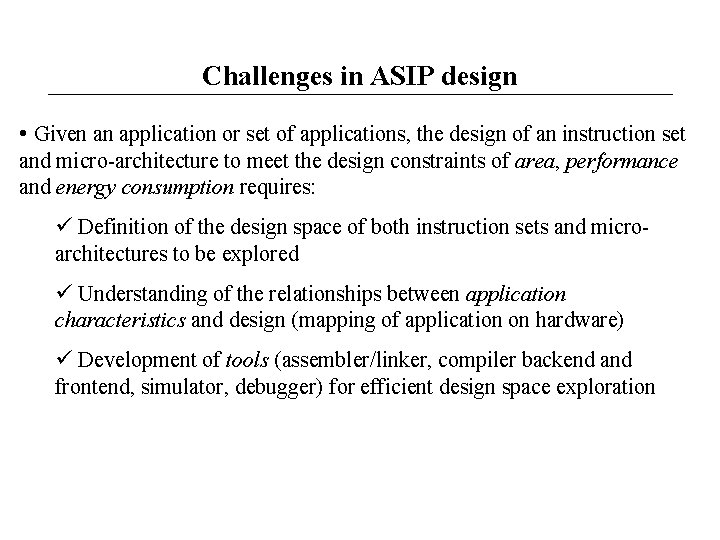 Challenges in ASIP design

• Given an application or set of applications, the design of an instruction set and micro-architecture to meet the design constraints of area, performance and energy consumption requires:

✓ Definition of the design space of both instruction sets and micro-architectures to be explored

✓ Understanding of the relationships between application characteristics and design (mapping of application on hardware)

✓ Development of tools (assembler/linker, compiler backend and frontend, simulator, debugger) for efficient design space exploration